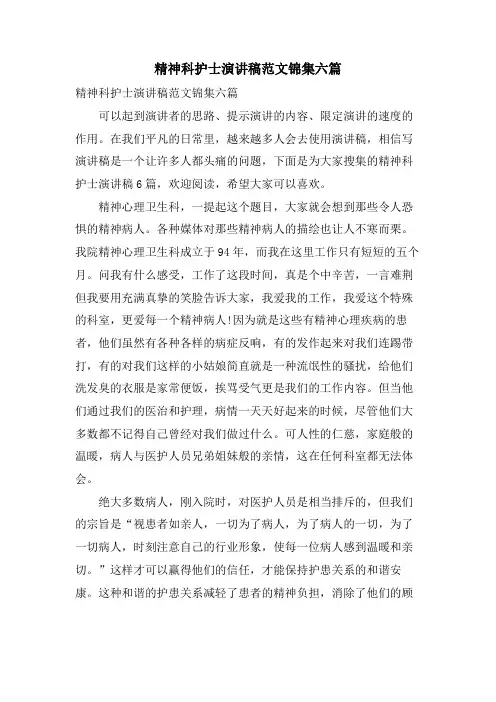 精神科护士演讲稿范文锦集六篇

精神科护士演讲稿范文锦集六篇

可以起到演讲者的思路、提示演讲的内容、限定演讲的速度的作用。在我们平凡的日常里，越来越多人会去使用演讲稿，相信写演讲稿是一个让许多人都头痛的问题，下面是为大家搜集的精神科护士演讲稿6篇，欢迎阅读，希望大家可以喜欢。

精神心理卫生科，一提起这个题目，大家就会想到那些令人恐惧的精神病人。各种媒体对那些精神病人的描绘也让人不寒而栗。我院精神心理卫生科成立于94年，而我在这里工作只有短短的五个月。问我有什么感受，工作了这段时间，真是个中辛苦，一言难荆但我要用充满真挚的笑脸告诉大家，我爱我的工作，我爱这个特殊的科室，更爱每一个精神病人!因为就是这些有精神心理疾病的患者，他们虽然有各种各样的病症反响，有的发作起来对我们连踢带打，有的对我们这样的小姑娘简直就是一种流氓性的骚扰，给他们洗发臭的衣服是家常便饭，挨骂受气更是我们的工作内容。但当他们通过我们的医治和护理，病情一天天好起来的时候，尽管他们大多数都不记得自己曾经对我们做过什么。可人性的仁慈，家庭般的温暖，病人与医护人员兄弟姐妹般的亲情，这在任何科室都无法体会。

绝大多数病人，刚入院时，对医护人员是相当排斥的，但我们的宗旨是“视患者如亲人，一切为了病人，为了病人的一切，为了一切病人，时刻注意自己的行业形象，使每一位病人感到温暖和亲切。”这样才可以赢得他们的信任，才能保持护患关系的和谐安康。这种和谐的护患关系减轻了患者的精神负担，消除了他们的顾